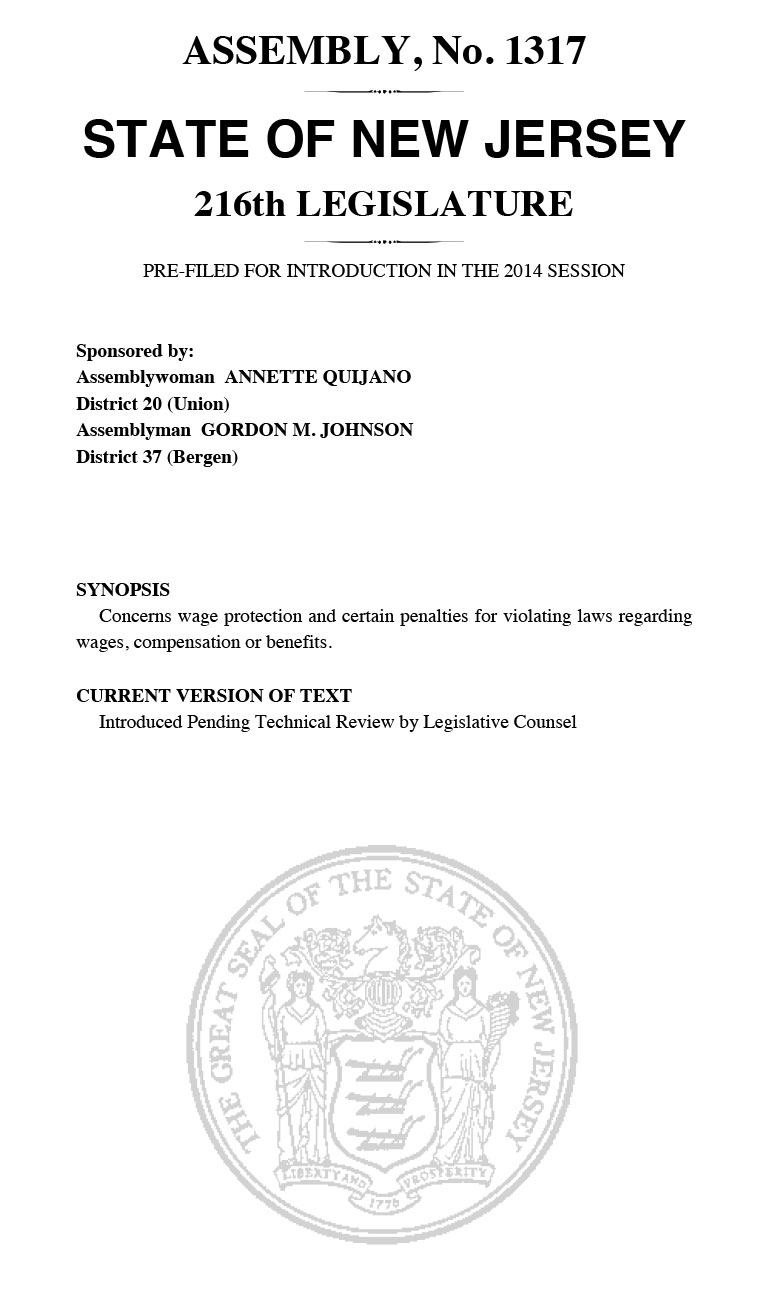 ASSEMBLY, No. 1317

STATE OF NEW JERSEY

216th LEGISLATURE

PRE-FILED FOR INTRODUCTION IN THE 2014 SESSION

Sponsored by:
Assemblywoman ANNETTE QUIJANO
District 20 (Union)
Assemblyman GORDON M. JOHNSON
District 37 (Bergen)

SYNOPSIS
Concerns wage protection and certain penalties for violating laws regarding wages, compensation or benefits.

CURRENT VERSION OF TEXT
Introduced Pending Technical Review by Legislative Counsel

THE GREAT SEAL OF THE STATE OF NEW JERSEY
LIBERTY AND PROSPERITY
1776